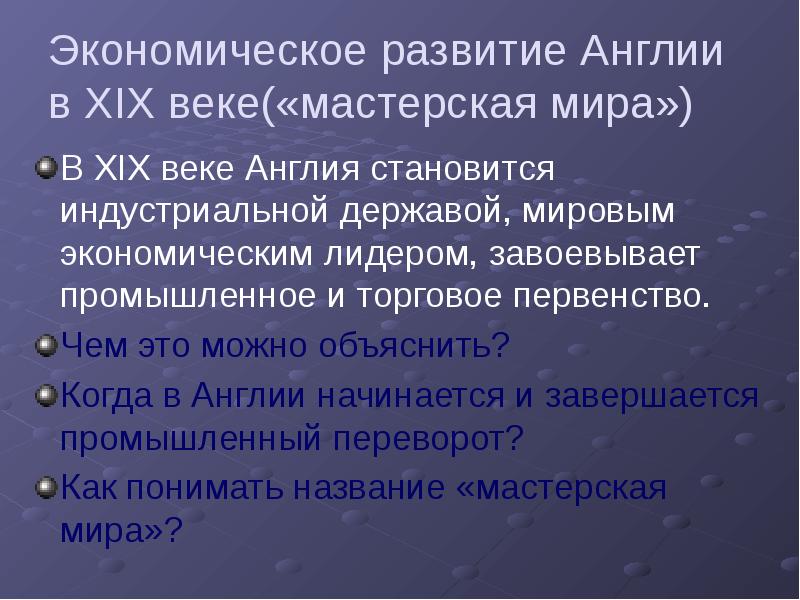 Экономическое развитие Англии в XIX веке(«мастерская мира»)

В XIX веке Англия становится индустриальной державой, мировым экономическим лидером, завоевывает промышленное и торговое первенство.

Чем это можно объяснить?

Когда в Англии начинается и завершается промышленный переворот?

Как понимать название «мастерская мира»?